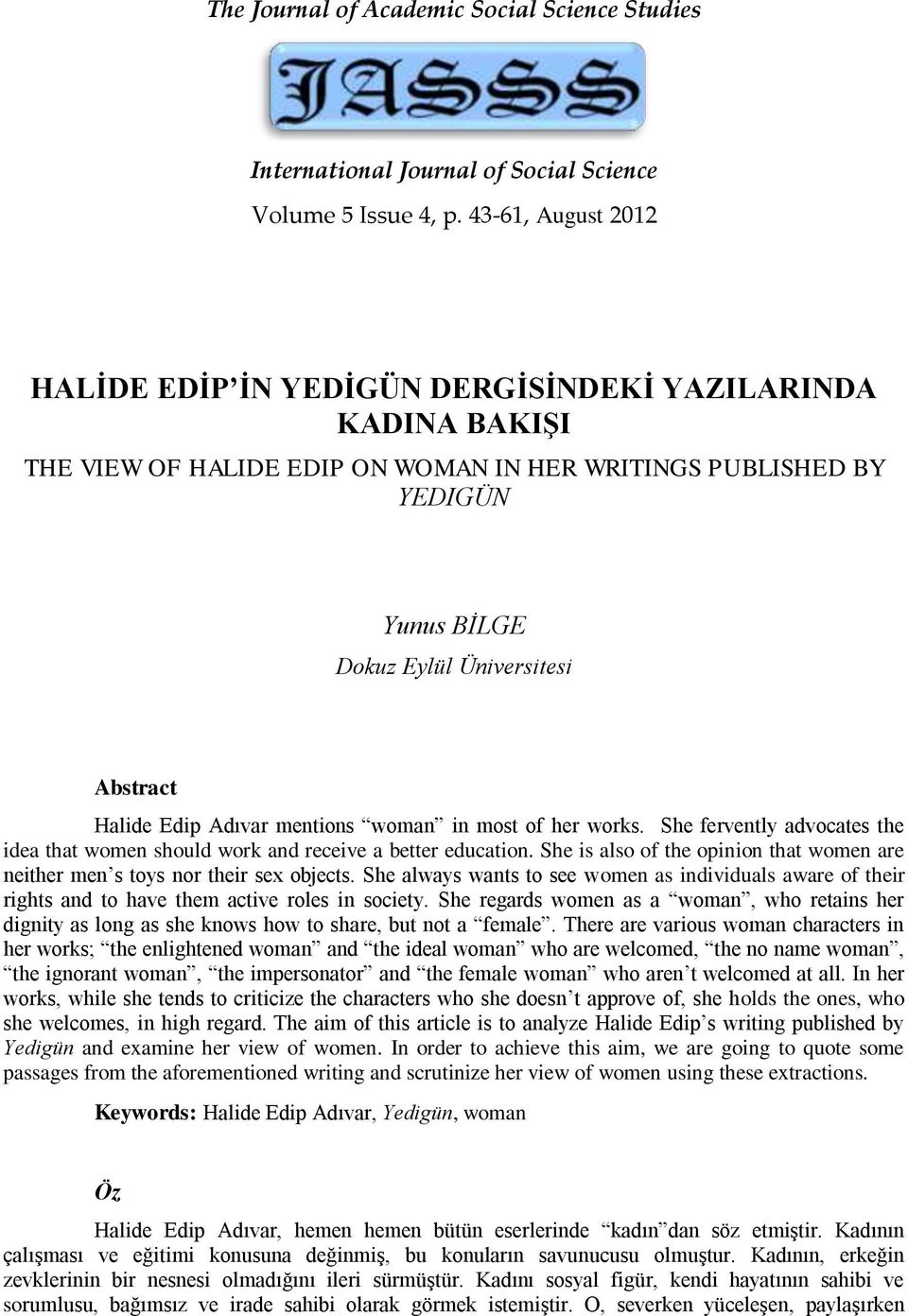 The Journal of Academic Social Science Studies

JASSS

International Journal of Social Science

Volume 5 Issue 4, p. 43-61, August 2012

HALİDE EDİP'İN YEDİGÜN DERGİSİNDEKİ YAZILARINDA KADINA BAKIŞI

THE VIEW OF HALIDE EDIP ON WOMAN IN HER WRITINGS PUBLISHED BY YEDIGÜN

Yunus BİLGE
Dokuz Eylül Üniversitesi

Abstract

Halide Edip Adıvar mentions "woman" in most of her works. She fervently advocates the idea that women should work and receive a better education. She is also of the opinion that women are neither men's toys nor their sex objects. She always wants to see women as individuals aware of their rights and to have them active roles in society. She regards women as a "woman", who retains her dignity as long as she knows how to share, but not a "female". There are various woman characters in her works; "the enlightened woman" and "the ideal woman" who are welcomed, "the no name woman", "the ignorant woman", "the impersonator" and "the female woman" who aren't welcomed at all. In her works, while she tends to criticize the characters who she doesn't approve of, she holds the ones, who she welcomes, in high regard. The aim of this article is to analyze Halide Edip's writing published by Yedigün and examine her view of women. In order to achieve this aim, we are going to quote some passages from the aforementioned writing and scrutinize her view of women using these extractions.

Keywords: Halide Edip Adıvar, Yedigün, woman

Öz

Halide Edip Adıvar, hemen hemen bütün eserlerinde "kadın"dan söz etmiştir. Kadının çalışması ve eğitimi konusuna değinmiş, bu konuların savunucusu olmuştur. Kadının, erkeğin zevklerinin bir nesnesi olmadığını ileri sürmüştür. Kadını sosyal figür, kendi hayatının sahibi ve sorumlusu, bağımsız ve irade sahibi olarak görmek istemiştir. O, severken yüceleşen, paylaşırken